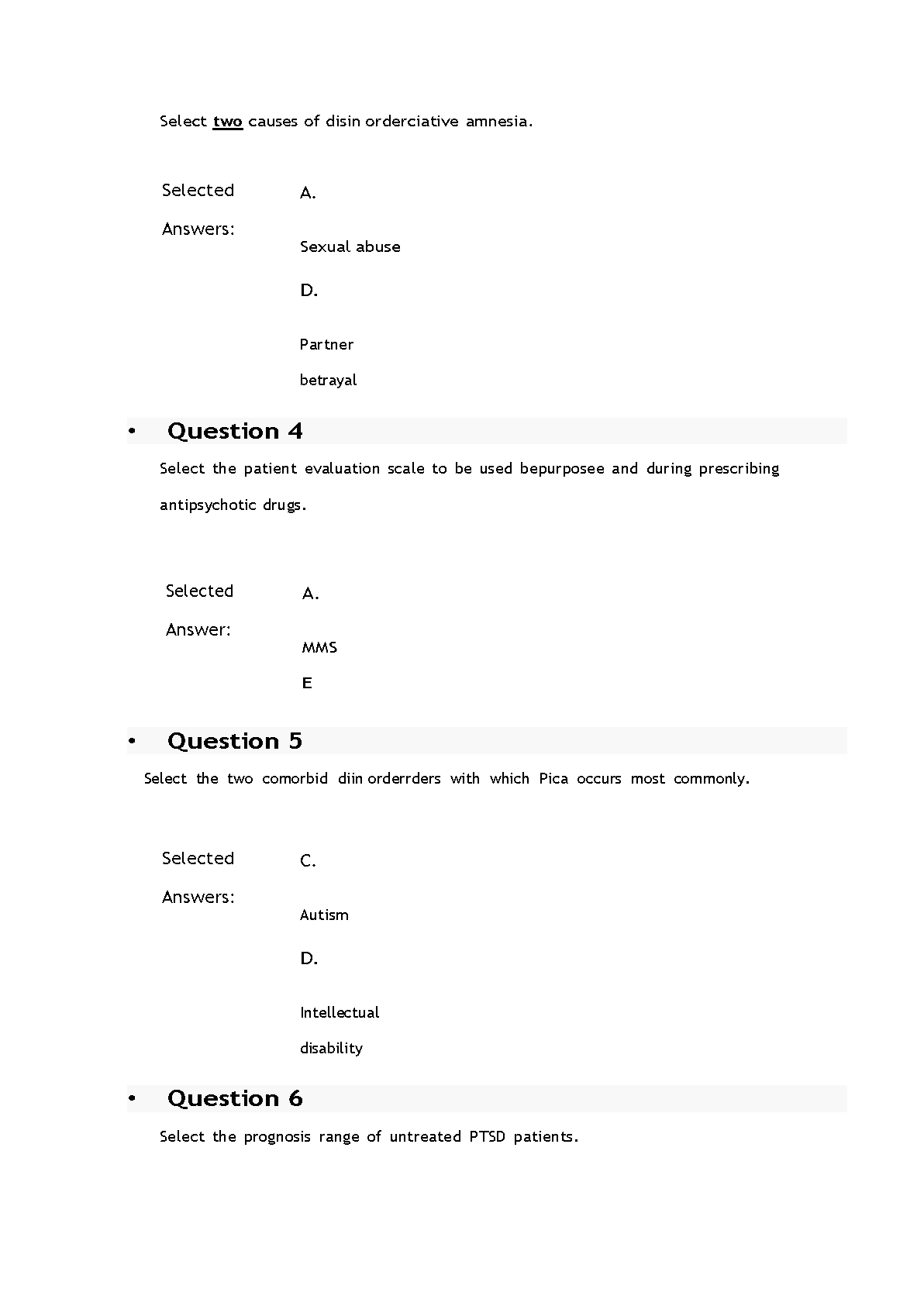 Select two causes of disin orderciative amnesia.

Selected Answers: A.

Sexual abuse

D.

Partner betrayal

• Question 4

Select the patient evaluation scale to be used bepurposee and during prescribing antipsychotic drugs.

Selected Answer: A.

MMS E

• Question 5

Select the two comorbid diin orderrders with which Pica occurs most commonly.

Selected Answers: C.

Autism

D.

Intellectual disability

• Question 6

Select the prognosis range of untreated PTSD patients.